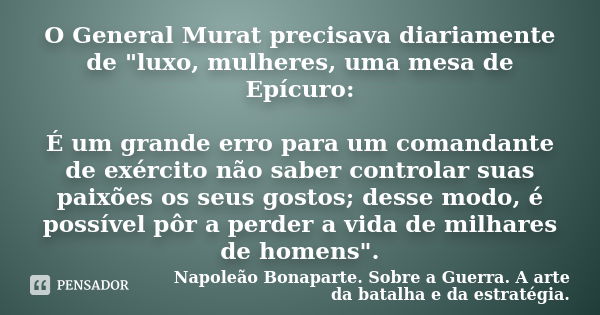 O General Murat precisava diariamente de "luxo, mulheres, uma mesa de Epícuro:

É um grande erro para um comandante de exército não saber controlar suas paixões os seus gostos; desse modo, é possível pôr a perder a vida de milhares de homens".

PENSADOR

Napoleão Bonaparte. Sobre a Guerra. A arte da batalha e da estratégia.